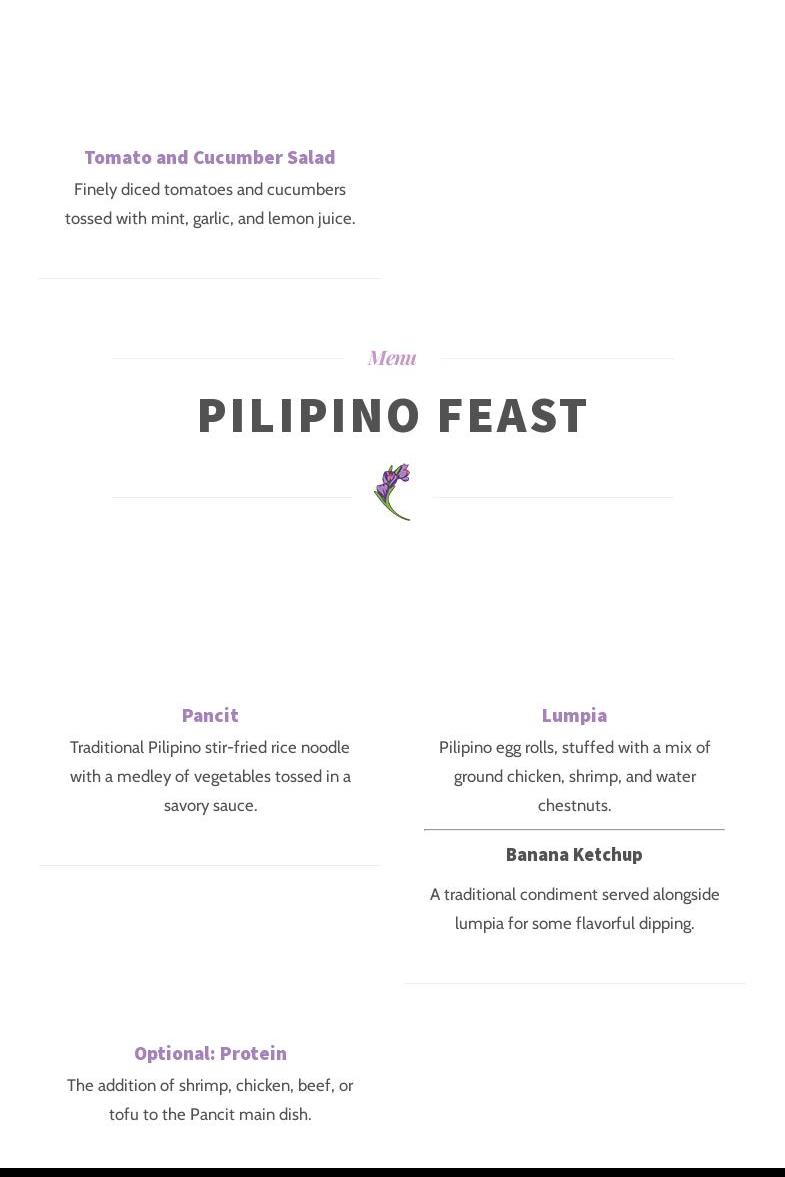 Tomato and Cucumber Salad

Finely diced tomatoes and cucumbers tossed with mint, garlic, and lemon juice.

Menu

PILIPINO FEAST

Pancit

Traditional Pilipino stir-fried rice noodle with a medley of vegetables tossed in a savory sauce.

Optional: Protein

The addition of shrimp, chicken, beef, or tofu to the Pancit main dish.

Lumpia

Pilipino egg rolls, stuffed with a mix of ground chicken, shrimp, and water chestnuts.

Banana Ketchup

A traditional condiment served alongside lumpia for some flavorful dipping.